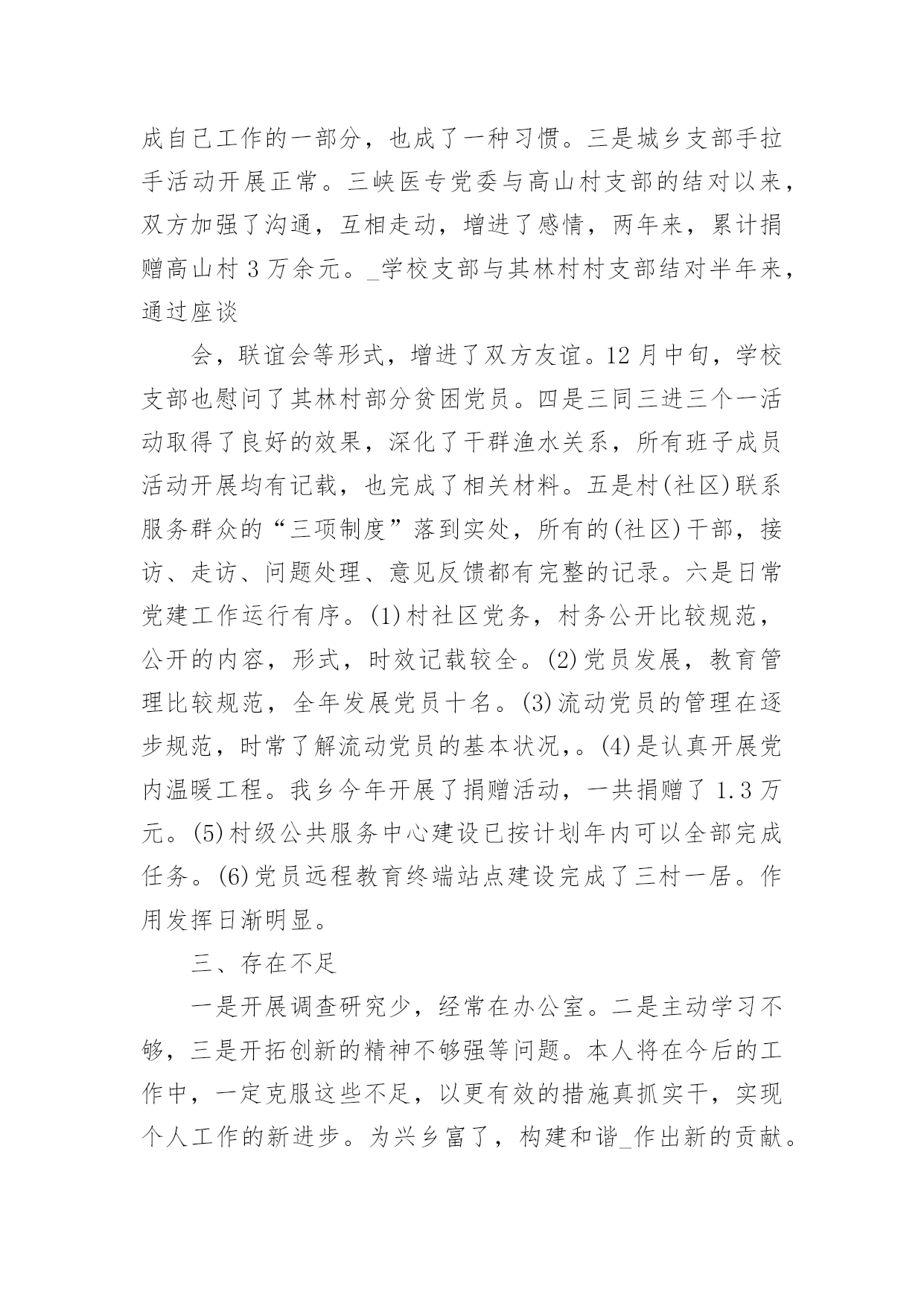 成自己工作的一部分，也成了一种习惯。三是城乡支部手拉手活动开展正常。三峡医专党委与高山村支部的结对以来，双方加强了沟通，互相走动，增进了感情，两年来，累计捐赠高山村 3 万余元。_学校支部与其林村村支部结对半年来，通过座谈

会，联谊会等形式，增进了双方友谊。12 月中旬，学校支部也慰问了其林村部分贫困党员。四是三同三进三个一活动取得了良好的效果，深化了干群渔水关系，所有班子成员活动开展均有记载，也完成了相关材料。五是村(社区)联系服务群众的“三项制度”落到实处，所有的(社区)干部，接访、走访、问题处理、意见反馈都有完整的记录。六是日常党建工作运行有序。(1)村社区党务，村务公开比较规范，公开的内容，形式，时效记载较全。(2)党员发展，教育管理比较规范，全年发展党员十名。(3)流动党员的管理在逐步规范，时常了解流动党员的基本状况,。(4)是认真开展党内温暖工程。我乡今年开展了捐赠活动，一共捐赠了 1.3 万元。(5)村级公共服务中心建设已按计划年内可以全部完成任务。(6)党员远程教育终端站点建设完成了三村一居。作用发挥日渐明显。

三、存在不足

一是开展调查研究少，经常在办公室。二是主动学习不够，三是开拓创新的精神不够强等问题。本人将在今后的工作中，一定克服这些不足，以更有效的措施真抓实干，实现个人工作的新进步。为兴乡富了，构建和谐_作出新的贡献。